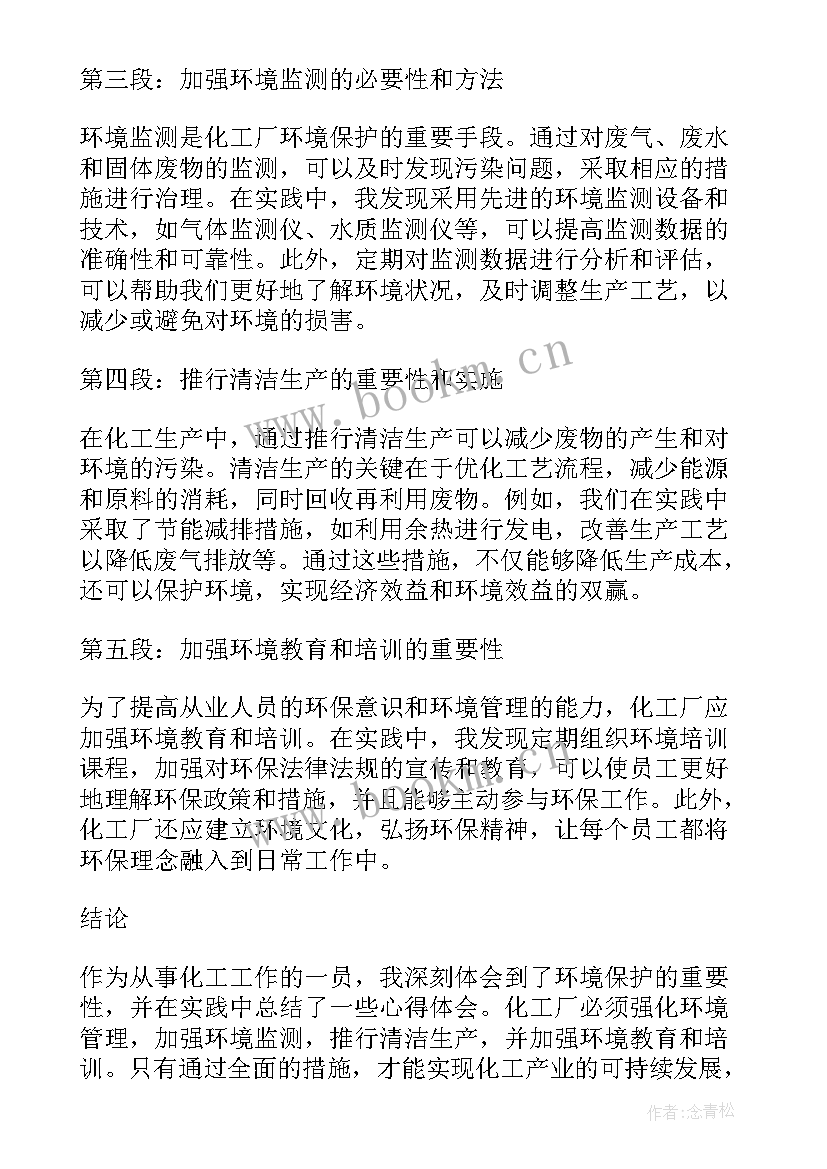 第三段：加强环境监测的必要性和方法

环境监测是化工厂环境保护的重要手段。通过对废气、废水和固体废物的监测，可以及时发现污染问题，采取相应的措施进行治理。在实践中，我发现采用先进的环境监测设备和技术，如气体监测仪、水质监测仪等，可以提高监测数据的准确性和可靠性。此外，定期对监测数据进行分析和评估，可以帮助我们更好地了解环境状况，及时调整生产工艺，以减少或避免对环境的损害。

第四段：推行清洁生产的重要性和实施

在化工生产中，通过推行清洁生产可以减少废物的产生和对环境的污染。清洁生产的关键在于优化工艺流程，减少能源和原料的消耗，同时回收再利用废物。例如，我们在实践中采取了节能减排措施，如利用余热进行发电，改善生产工艺以降低废气排放等。通过这些措施，不仅能够降低生产成本，还可以保护环境，实现经济效益和环境效益的双赢。

第五段：加强环境教育和培训的重要性

为了提高从业人员的环保意识和环境管理的能力，化工厂应加强环境教育和培训。在实践中，我发现定期组织环境培训课程，加强对环保法律法规的宣传和教育，可以使员工更好地理解环保政策和措施，并且能够主动参与环保工作。此外，化工厂还应建立环境文化，弘扬环保精神，让每个员工都将环保理念融入到日常工作中。

结论

作为从事化工工作的一员，我深刻体会到了环境保护的重要性，并在实践中总结了一些心得体会。化工厂必须强化环境管理，加强环境监测，推行清洁生产，并加强环境教育和培训。只有通过全面的措施，才能实现化工产业的可持续发展，

www.bookm.cn

作者：念青松